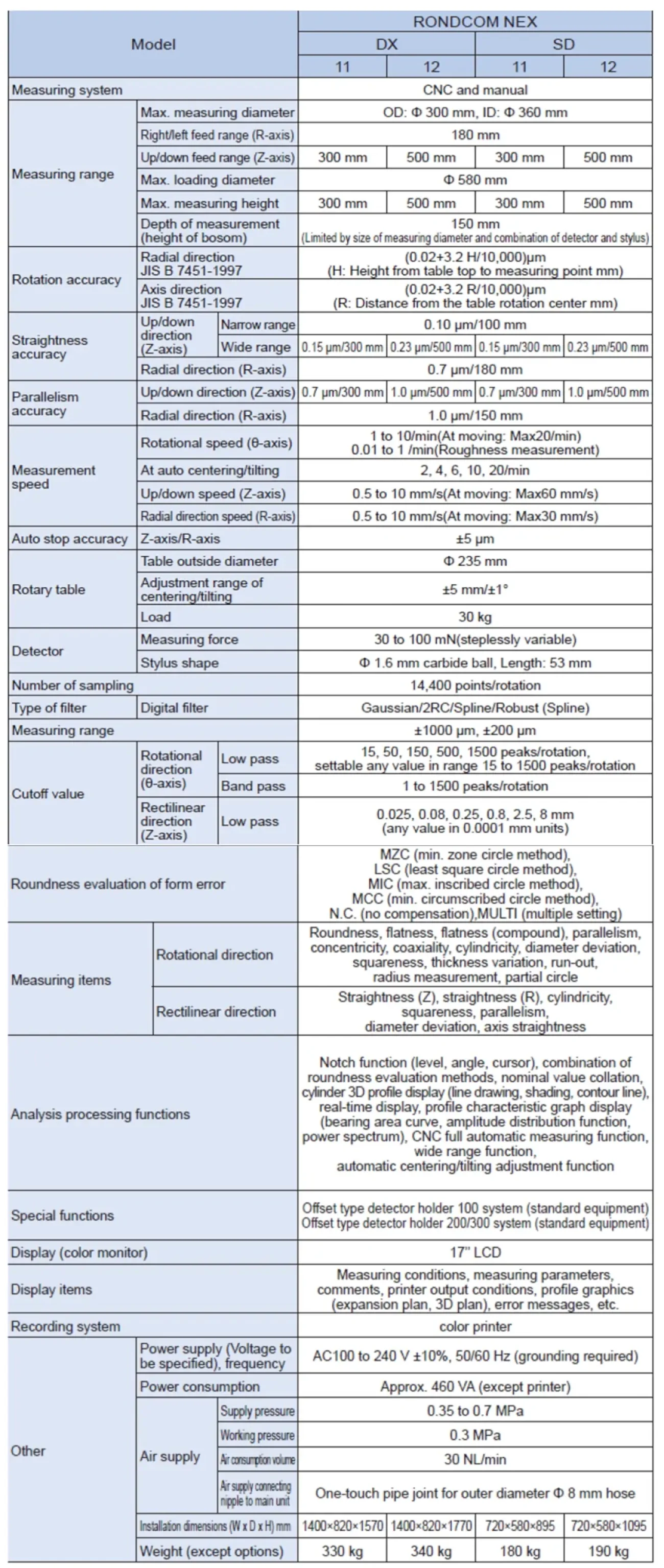 | Model | | | RONDCOM NEX | | | |
|---|---|---|---|---|---|---|
| | | | DX | | SD | |
| | | | 11 | 12 | 11 | 12 |
| Measuring system | | | CNC and manual | | | |
| Measuring range | Max. measuring diameter | | OD: Φ 300 mm, ID: Φ 360 mm | | | |
| | Right/left feed range (R-axis) | | 180 mm | | | |
| | Up/down feed range (Z-axis) | | 300 mm | 500 mm | 300 mm | 500 mm |
| | Max. loading diameter | | Φ 580 mm | | | |
| | Max. measuring height | | 300 mm | 500 mm | 300 mm | 500 mm |
| | Depth of measurement (height of bosom) | | 150 mm (Limited by size of measuring diameter and combination of detector and stylus) | | | |
| Rotation accuracy | Radial direction JIS B 7451-1997 | | (0.02+3.2 H/10,000)μm (H: Height from table top to measuring point mm) | | | |
| | Axis direction JIS B 7451-1997 | | (0.02+3.2 R/10,000)μm (R: Distance from the table rotation center mm) | | | |
| Straightness accuracy | Up/down direction (Z-axis) | Narrow range | 0.10 μm/100 mm | | | |
| | | Wide range | 0.15 μm/300 mm | 0.23 μm/500 mm | 0.15 μm/300 mm | 0.23 μm/500 mm |
| | Radial direction (R-axis) | | 0.7 μm/180 mm | | | |
| Parallelism accuracy | Up/down direction (Z-axis) | | 0.7 μm/300 mm | 1.0 μm/500 mm | 0.7 μm/300 mm | 1.0 μm/500 mm |
| | Radial direction (R-axis) | | 1.0 μm/150 mm | | | |
| Measurement speed | Rotational speed (θ-axis) | | 1 to 10/min(At moving: Max20/min) 0.01 to 1 /min(Roughness measurement) | | | |
| | At auto centering/tilting | | 2, 4, 6, 10, 20/min | | | |
| | Up/down speed (Z-axis) | | 0.5 to 10 mm/s(At moving: Max60 mm/s) | | | |
| | Radial direction speed (R-axis) | | 0.5 to 10 mm/s(At moving: Max30 mm/s) | | | |
| Auto stop accuracy | Z-axis/R-axis | | ±5 μm | | | |
| Rotary table | Table outside diameter | | Φ 235 mm | | | |
| | Adjustment range of centering/tilting | | ±5 mm/±1° | | | |
| | Load | | 30 kg | | | |
| Detector | Measuring force | | 30 to 100 mN(steplessly variable) | | | |
| | Stylus shape | | Φ 1.6 mm carbide ball, Length: 53 mm | | | |
| Number of sampling | | | 14,400 points/rotation | | | |
| Type of filter | Digital filter | | Gaussian/2RC/Spline/Robust (Spline) | | | |
| Measuring range | | | ±1000 μm, ±200 μm | | | |
| Cutoff value | Rotational direction (θ-axis) | Low pass | 15, 50, 150, 500, 1500 peaks/rotation, settable any value in range 15 to 1500 peaks/rotation | | | |
| | | Band pass | 1 to 1500 peaks/rotation | | | |
| | Rectilinear direction (Z-axis) | Low pass | 0.025, 0.08, 0.25, 0.8, 2.5, 8 mm (any value in 0.0001 mm units) | | | |
| Roundness evaluation of form error | | | MZC (min. zone circle method), LSC (least square circle method), MIC (max. inscribed circle method), MCC (min. circumscribed circle method), N.C. (no compensation),MULTI (multiple setting) | | | |
| Measuring items | Rotational direction | | Roundness, flatness, flatness (compound), parallelism, concentricity, coaxiality, cylindricity, diameter deviation, squareness, thickness variation, run-out, radius measurement, partial circle | | | |
| | Rectilinear direction | | Straightness (Z), straightness (R), cylindricity, squareness, parallelism, diameter deviation, axis straightness | | | |
| Analysis processing functions | | | Notch function (level, angle, cursor), combination of roundness evaluation methods, nominal value collation, cylinder 3D profile display (line drawing, shading, contour line), real-time display, profile characteristic graph display (bearing area curve, amplitude distribution function, power spectrum), CNC full automatic measuring function, wide range function, automatic centering/tilting adjustment function | | | |
| Special functions | | | Offset type detector holder 100 system (standard equipment) Offset type detector holder 200/300 system (standard equipment) | | | |
| Display (color monitor) | | | 17" LCD | | | |
| Display items | | | Measuring conditions, measuring parameters, comments, printer output conditions, profile graphics (expansion plan, 3D plan), error messages, etc. | | | |
| Recording system | | | color printer | | | |
| Other | Power supply (Voltage to be specified), frequency | | AC100 to 240 V ±10%, 50/60 Hz (grounding required) | | | |
| | Power consumption | | Approx. 460 VA (except printer) | | | |
| | Air supply | Supply pressure | 0.35 to 0.7 MPa | | | |
| | | Working pressure | 0.3 MPa | | | |
| | | Air consumption volume | 30 NL/min | | | |
| | | Air supply connecting nipple to main unit | One-touch pipe joint for outer diameter Φ 8 mm hose | | | |
| | Installation dimensions (W x D x H) mm | | 1400×820×1570 | 1400×820×1770 | 720×580×895 | 720×580×1095 |
| | Weight (except options) | | 330 kg | 340 kg | 180 kg | 190 kg |